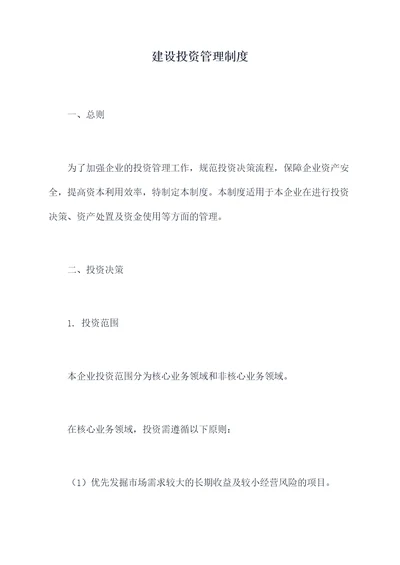 建设投资管理制度

一、总则

为了加强企业的投资管理工作，规范投资决策流程，保障企业资产安全，提高资本利用效率，特制定本制度。本制度适用于本企业在进行投资决策、资产处置及资金使用等方面的管理。

二、投资决策

1、投资范围

本企业投资范围分为核心业务领域和非核心业务领域。

在核心业务领域，投资需遵循以下原则：

（1）优先发掘市场需求较大的长期收益及较小经营风险的项目。